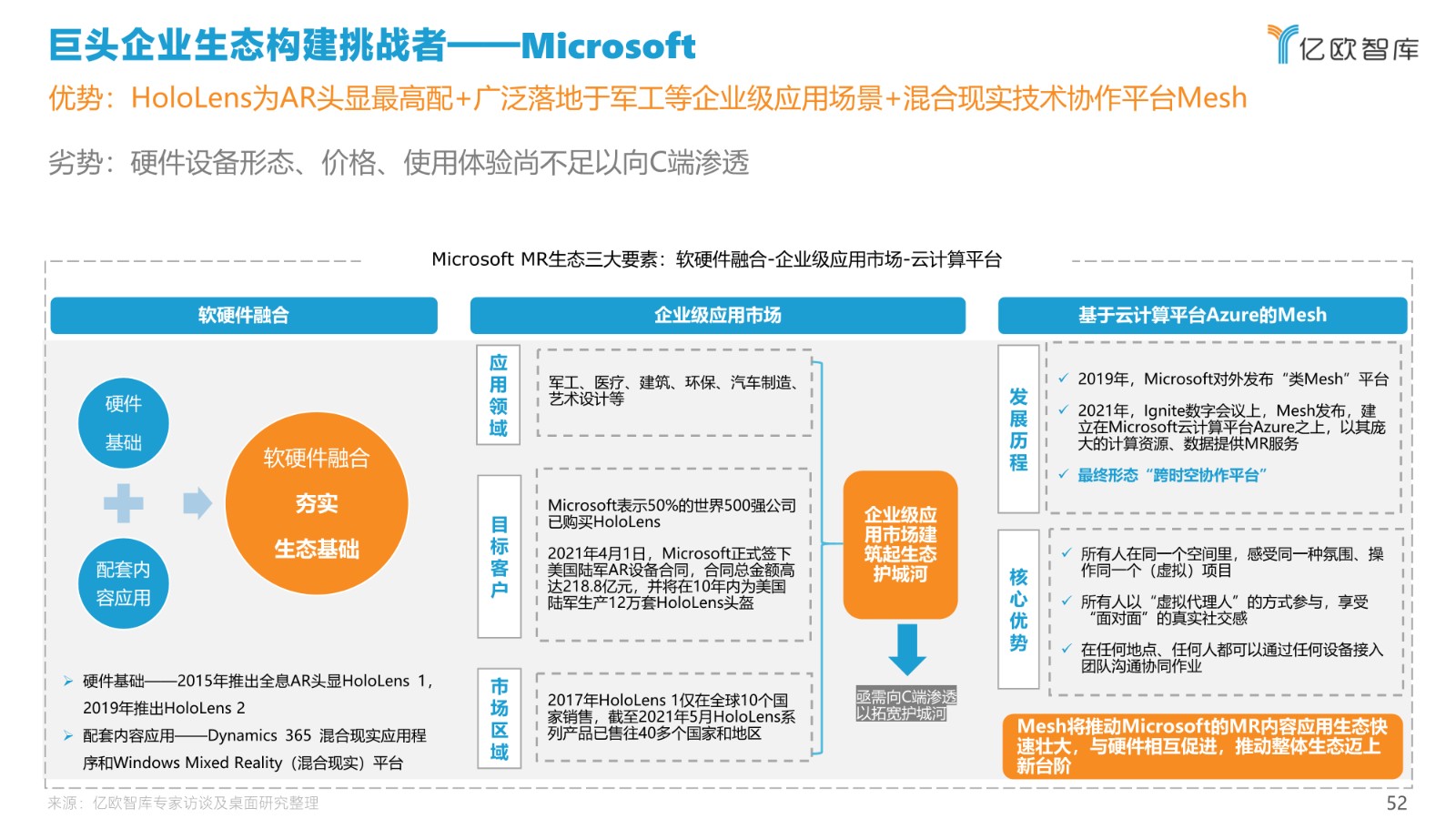 巨头企业生态构建挑战者——Microsoft

亿欧智库

优势：HoloLens为AR头显最高配+广泛落地于军工等企业级应用场景+混合现实技术协作平台Mesh

劣势：硬件设备形态、价格、使用体验尚不足以向C端渗透

Microsoft MR生态三大要素：软硬件融合-企业级应用市场-云计算平台

软硬件融合

硬件基础

配套内容应用

软硬件融合 夯实 生态基础

➢ 硬件基础——2015年推出全息AR头显HoloLens 1，2019年推出HoloLens 2

➢ 配套内容应用——Dynamics 365 混合现实应用程序和Windows Mixed Reality（混合现实）平台

企业级应用市场

应用领域

军工、医疗、建筑、环保、汽车制造、艺术设计等

目标客户

Microsoft表示50%的世界500强公司已购买HoloLens

2021年4月1日，Microsoft正式签下美国陆军AR设备合同，合同总金额高达218.8亿元，并将在10年内为美国陆军生产12万套HoloLens头盔

市场区域

2017年HoloLens 1仅在全球10个国家销售，截至2021年5月HoloLens系列产品已售往40多个国家和地区

企业级应用市场建筑起生态护城河

亟需向C端渗透以拓宽护城河

基于云计算平台Azure的Mesh

发展历程

✓ 2019年，Microsoft对外发布“类Mesh”平台

✓ 2021年，Ignite数字会议上，Mesh发布，建立在Microsoft云计算平台Azure之上，以其庞大的计算资源、数据提供MR服务

✓ 最终形态“跨时空协作平台”

核心优势

✓ 所有人在同一个空间里，感受同一种氛围、操作同一个（虚拟）项目

✓ 所有人以“虚拟代理人”的方式参与，享受“面对面”的真实社交感

✓ 在任何地点、任何人都可以通过任何设备接入团队沟通协同作业

Mesh将推动Microsoft的MR内容应用生态快速壮大，与硬件相互促进，推动整体生态迈上新台阶

来源：亿欧智库专家访谈及桌面研究整理

52